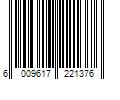 6 009617 221376